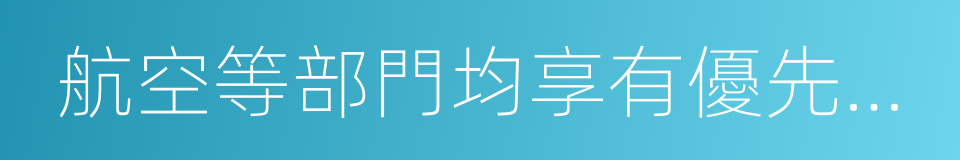 航空等部門均享有優先...